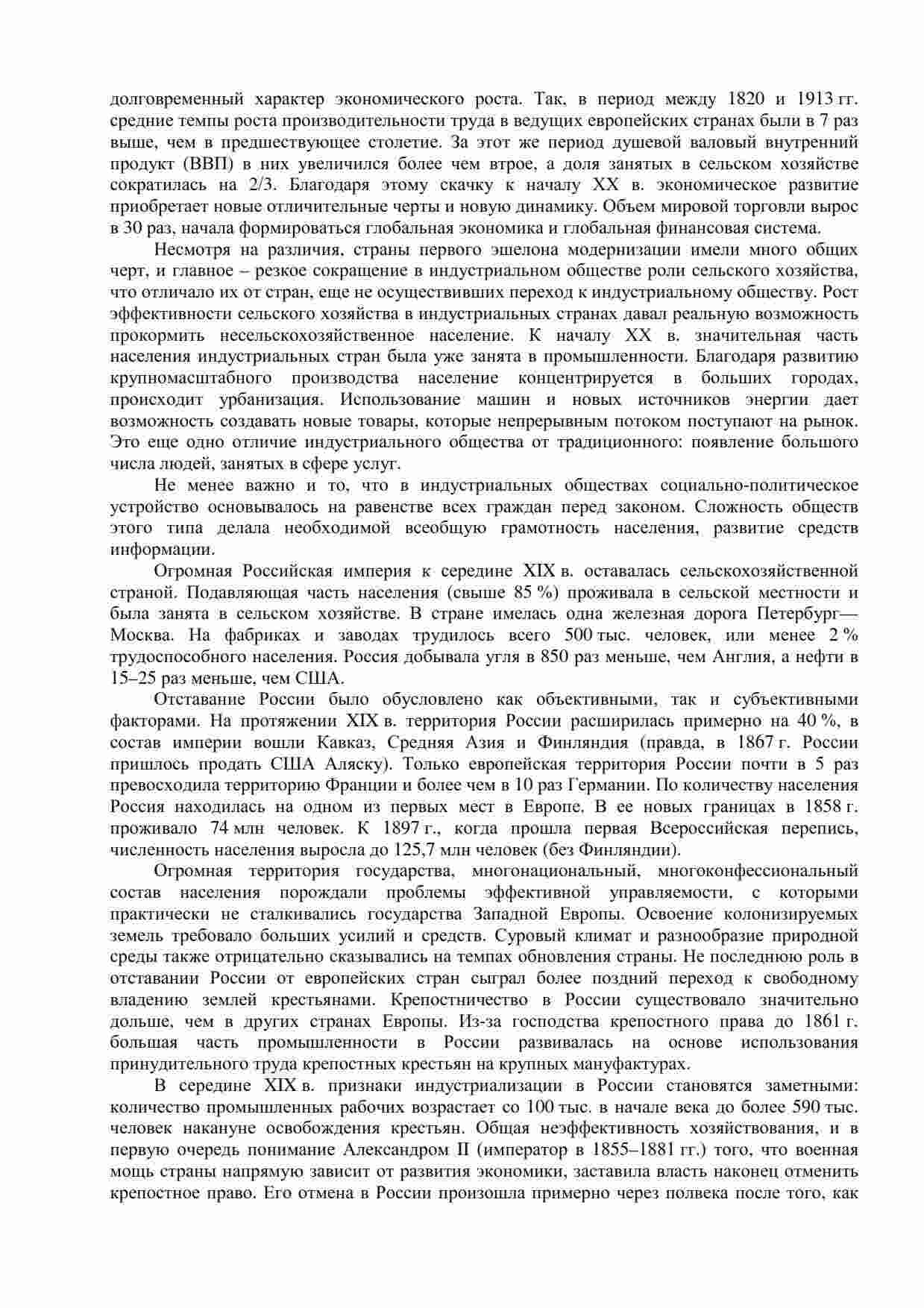 долговременный характер экономического роста. Так, в период между 1820 и 1913 гг. средние темпы роста производительности труда в ведущих европейских странах были в 7 раз выше, чем в предшествующее столетие. За этот же период душевой валовый внутренний продукт (ВВП) в них увеличился более чем втрое, а доля занятых в сельском хозяйстве сократилась на 2/3. Благодаря этому скачку к началу XX в. экономическое развитие приобретает новые отличительные черты и новую динамику. Объем мировой торговли вырос в 30 раз, начала формироваться глобальная экономика и глобальная финансовая система.

Несмотря на различия, страны первого эшелона модернизации имели много общих черт, и главное – резкое сокращение в индустриальном обществе роли сельского хозяйства, что отличало их от стран, еще не осуществивших переход к индустриальному обществу. Рост эффективности сельского хозяйства в индустриальных странах давал реальную возможность прокормить несельскохозяйственное население. К началу XX в. значительная часть населения индустриальных стран была уже занята в промышленности. Благодаря развитию крупномасштабного производства население концентрируется в больших городах, происходит урбанизация. Использование машин и новых источников энергии дает возможность создавать новые товары, которые непрерывным потоком поступают на рынок. Это еще одно отличие индустриального общества от традиционного: появление большого числа людей, занятых в сфере услуг.

Не менее важно и то, что в индустриальных обществах социально-политическое устройство основывалось на равенстве всех граждан перед законом. Сложность обществ этого типа делала необходимой всеобщую грамотность населения, развитие средств информации.

Огромная Российская империя к середине XIX в. оставалась сельскохозяйственной страной. Подавляющая часть населения (свыше 85 %) проживала в сельской местности и была занята в сельском хозяйстве. В стране имелась одна железная дорога Петербург—Москва. На фабриках и заводах трудилось всего 500 тыс. человек, или менее 2 % трудоспособного населения. Россия добывала угля в 850 раз меньше, чем Англия, а нефти в 15–25 раз меньше, чем США.

Отставание России было обусловлено как объективными, так и субъективными факторами. На протяжении XIX в. территория России расширилась примерно на 40 %, в состав империи вошли Кавказ, Средняя Азия и Финляндия (правда, в 1867 г. России пришлось продать США Аляску). Только европейская территория России почти в 5 раз превосходила территорию Франции и более чем в 10 раз Германии. По количеству населения Россия находилась на одном из первых мест в Европе. В ее новых границах в 1858 г. проживало 74 млн человек. К 1897 г., когда прошла первая Всероссийская перепись, численность населения выросла до 125,7 млн человек (без Финляндии).

Огромная территория государства, многонациональный, многоконфессиональный состав населения порождали проблемы эффективной управляемости, с которыми практически не сталкивались государства Западной Европы. Освоение колонизируемых земель требовало больших усилий и средств. Суровый климат и разнообразие природной среды также отрицательно сказывались на темпах обновления страны. Не последнюю роль в отставании России от европейских стран сыграл более поздний переход к свободному владению землей крестьянами. Крепостничество в России существовало значительно дольше, чем в других странах Европы. Из-за господства крепостного права до 1861 г. большая часть промышленности в России развивалась на основе использования принудительного труда крепостных крестьян на крупных мануфактурах.

В середине XIX в. признаки индустриализации в России становятся заметными: количество промышленных рабочих возрастает со 100 тыс. в начале века до более 590 тыс. человек накануне освобождения крестьян. Общая неэффективность хозяйствования, и в первую очередь понимание Александром II (император в 1855–1881 гг.) того, что военная мощь страны напрямую зависит от развития экономики, заставила власть наконец отменить крепостное право. Его отмена в России произошла примерно через полвека после того, как